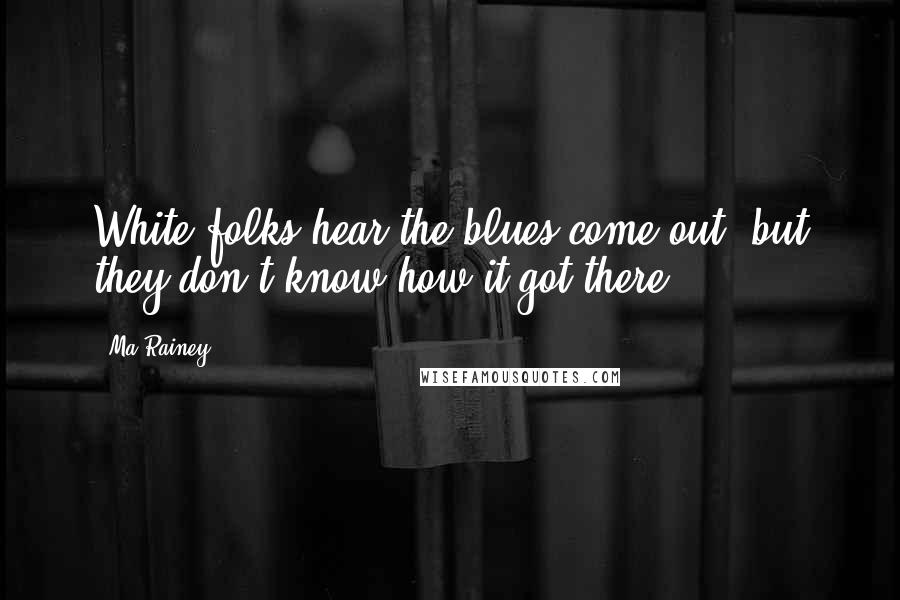 White folks hear the blues come out, but they don't know how it got there.

Ma Rainey

WISEFAMOUSQUOTES.COM